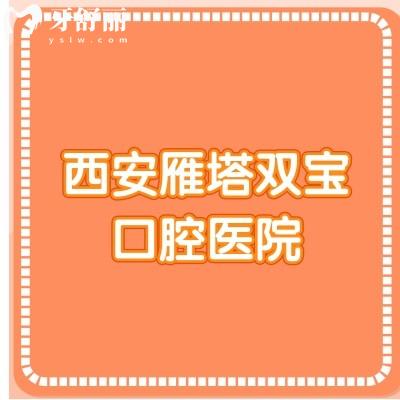 牙舒丽
yslw.com

西安雁塔双宝
口腔医院